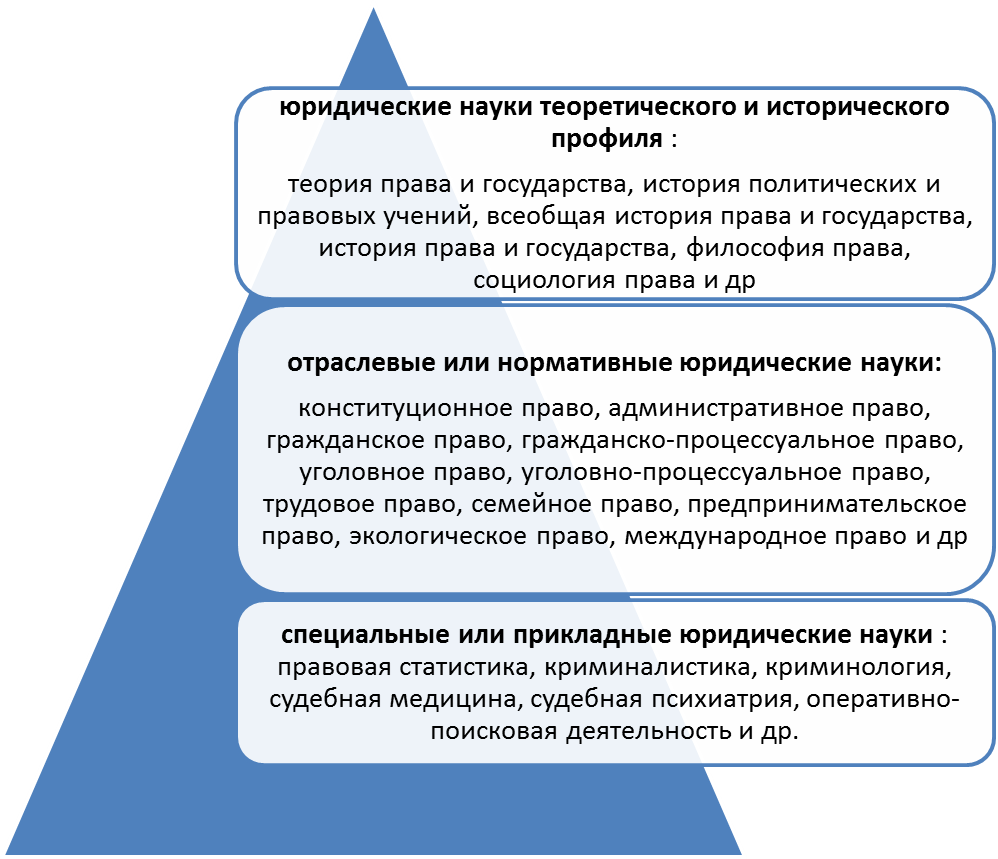 юридические науки теоретического и исторического профиля :

теория права и государства, история политических и правовых учений, всеобщая история права и государства, история права и государства, философия права, социология права и др

отраслевые или нормативные юридические науки:

конституционное право, административное право, гражданское право, гражданско-процессуальное право, уголовное право, уголовно-процессуальное право, трудовое право, семейное право, предпринимательское право, экологическое право, международное право и др

специальные или прикладные юридические науки :
правовая статистика, криминалистика, криминология, судебная медицина, судебная психиатрия, оперативно-поисковая деятельность и др.